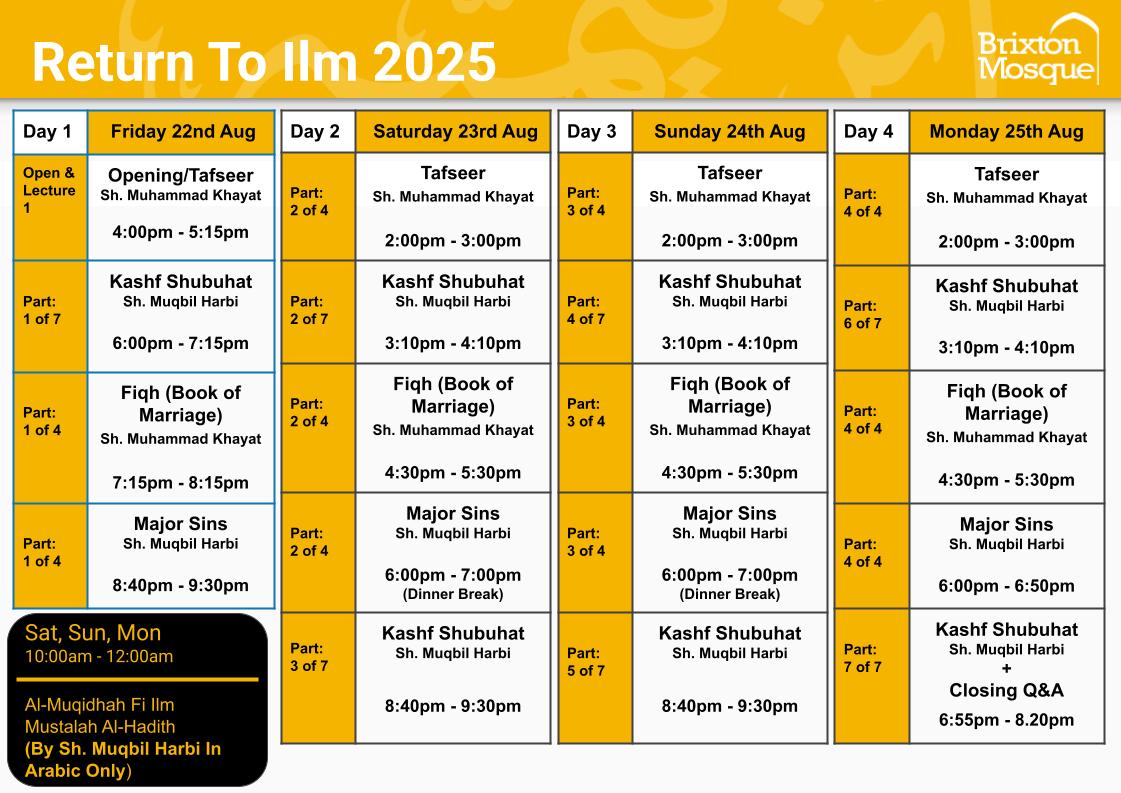 Return To Ilm 2025

Brixton Mosque

| Day 1 | Friday 22nd Aug |
|---|---|
| Open & Lecture 1 | Opening/Tafseer Sh. Muhammad Khayat 4:00pm - 5:15pm |
| Part: 1 of 7 | Kashf Shubuhat Sh. Muqbil Harbi 6:00pm - 7:15pm |
| Part: 1 of 4 | Fiqh (Book of Marriage) Sh. Muhammad Khayat 7:15pm - 8:15pm |
| Part: 1 of 4 | Major Sins Sh. Muqbil Harbi 8:40pm - 9:30pm |

Sat, Sun, Mon
10:00am - 12:00am

Al-Muqidhah Fi Ilm Mustalah Al-Hadith (By Sh. Muqbil Harbi In Arabic Only)

| Day 2 | Saturday 23rd Aug |
|---|---|
| Part: 2 of 4 | Tafseer Sh. Muhammad Khayat 2:00pm - 3:00pm |
| Part: 2 of 7 | Kashf Shubuhat Sh. Muqbil Harbi 3:10pm - 4:10pm |
| Part: 2 of 4 | Fiqh (Book of Marriage) Sh. Muhammad Khayat 4:30pm - 5:30pm |
| Part: 2 of 4 | Major Sins Sh. Muqbil Harbi 6:00pm - 7:00pm (Dinner Break) |
| Part: 3 of 7 | Kashf Shubuhat Sh. Muqbil Harbi 8:40pm - 9:30pm |

| Day 3 | Sunday 24th Aug |
|---|---|
| Part: 3 of 4 | Tafseer Sh. Muhammad Khayat 2:00pm - 3:00pm |
| Part: 4 of 7 | Kashf Shubuhat Sh. Muqbil Harbi 3:10pm - 4:10pm |
| Part: 3 of 4 | Fiqh (Book of Marriage) Sh. Muhammad Khayat 4:30pm - 5:30pm |
| Part: 3 of 4 | Major Sins Sh. Muqbil Harbi 6:00pm - 7:00pm (Dinner Break) |
| Part: 5 of 7 | Kashf Shubuhat Sh. Muqbil Harbi 8:40pm - 9:30pm |

| Day 4 | Monday 25th Aug |
|---|---|
| Part: 4 of 4 | Tafseer Sh. Muhammad Khayat 2:00pm - 3:00pm |
| Part: 6 of 7 | Kashf Shubuhat Sh. Muqbil Harbi 3:10pm - 4:10pm |
| Part: 4 of 4 | Fiqh (Book of Marriage) Sh. Muhammad Khayat 4:30pm - 5:30pm |
| Part: 4 of 4 | Major Sins Sh. Muqbil Harbi 6:00pm - 6:50pm |
| Part: 7 of 7 | Kashf Shubuhat Sh. Muqbil Harbi + Closing Q&A 6:55pm - 8.20pm |